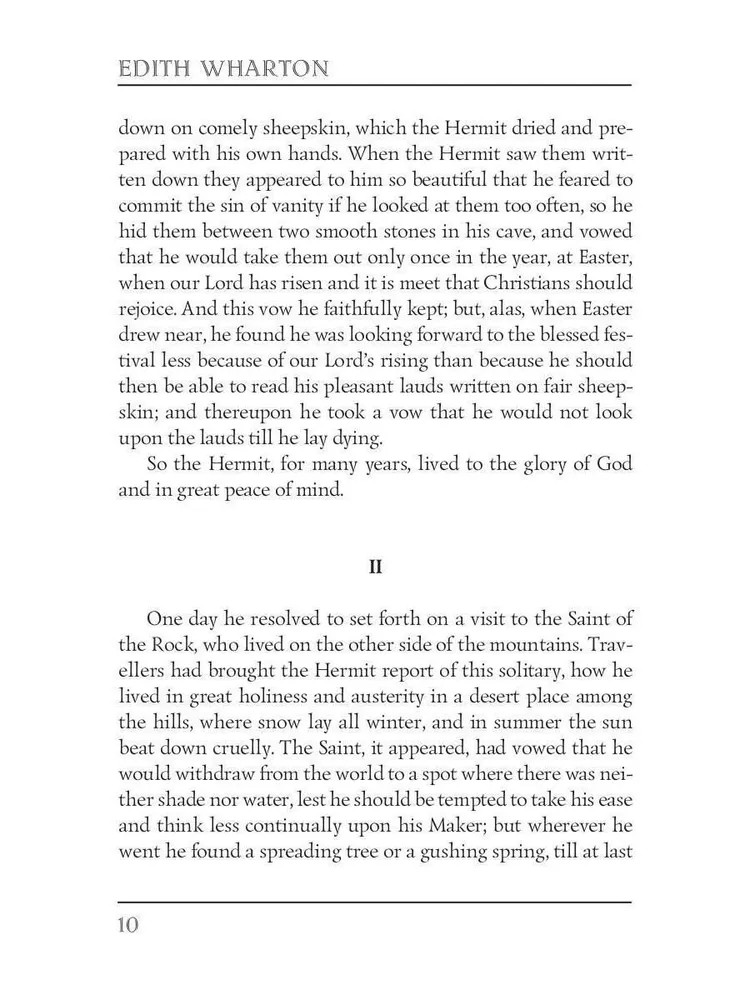 EDITH WHARTON

down on comely sheepskin, which the Hermit dried and prepared with his own hands. When the Hermit saw them written down they appeared to him so beautiful that he feared to commit the sin of vanity if he looked at them too often, so he hid them between two smooth stones in his cave, and vowed that he would take them out only once in the year, at Easter, when our Lord has risen and it is meet that Christians should rejoice. And this vow he faithfully kept; but, alas, when Easter drew near, he found he was looking forward to the blessed festival less because of our Lord's rising than because he should then be able to read his pleasant lauds written on fair sheepskin; and thereupon he took a vow that he would not look upon the lauds till he lay dying.

So the Hermit, for many years, lived to the glory of God and in great peace of mind.

II

One day he resolved to set forth on a visit to the Saint of the Rock, who lived on the other side of the mountains. Travellers had brought the Hermit report of this solitary, how he lived in great holiness and austerity in a desert place among the hills, where snow lay all winter, and in summer the sun beat down cruelly. The Saint, it appeared, had vowed that he would withdraw from the world to a spot where there was neither shade nor water, lest he should be tempted to take his ease and think less continually upon his Maker; but wherever he went he found a spreading tree or a gushing spring, till at last

10